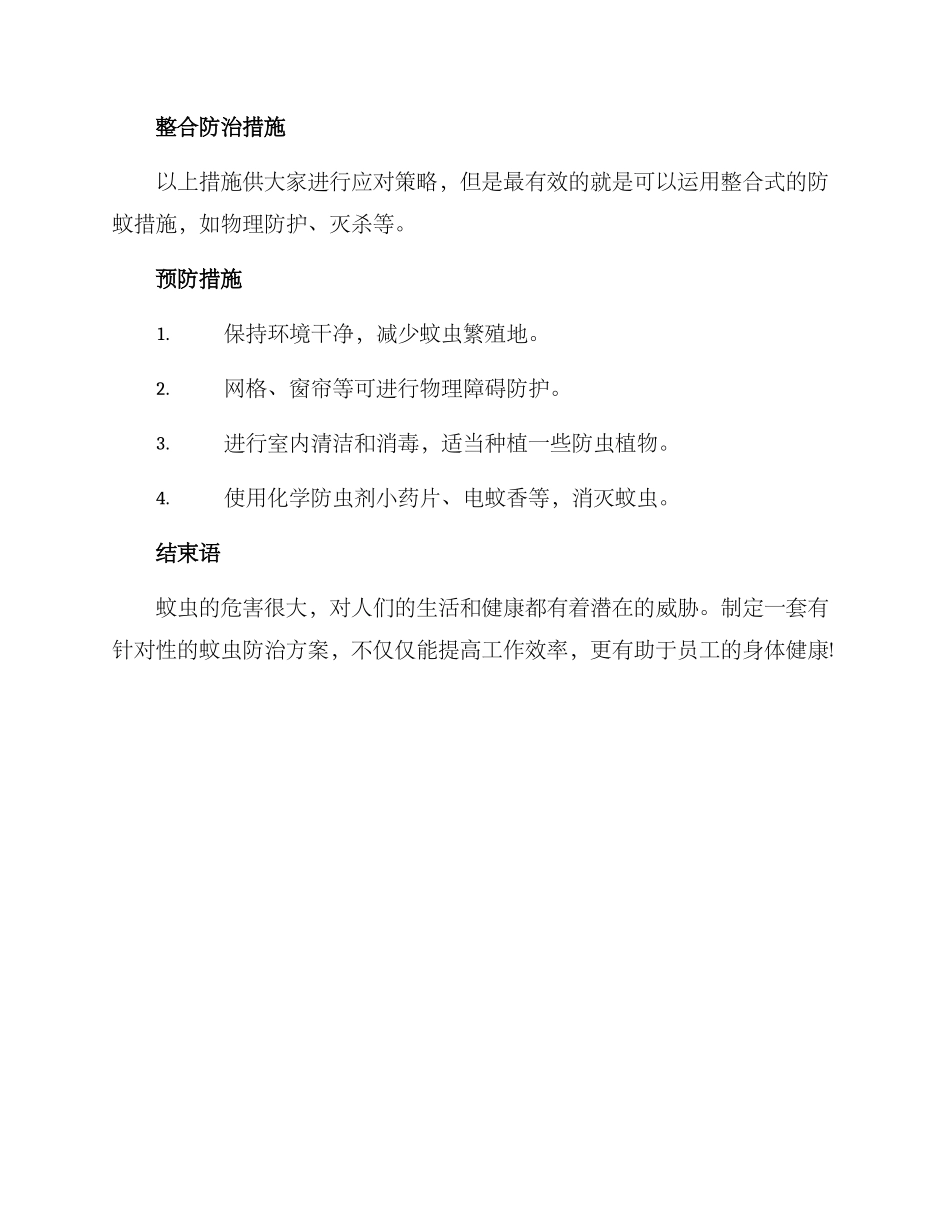 整合防治措施

以上措施供大家进行应对策略，但是最有效的就是可以运用整合式的防蚊措施，如物理防护、灭杀等。

预防措施

1. 保持环境干净，减少蚊虫繁殖地。

2. 网格、窗帘等可进行物理障碍防护。

3. 进行室内清洁和消毒，适当种植一些防虫植物。

4. 使用化学防虫剂小药片、电蚊香等，消灭蚊虫。

结束语

蚊虫的危害很大，对人们的生活和健康都有着潜在的威胁。制定一套有针对性的蚊虫防治方案，不仅仅能提高工作效率，更有助于员工的身体健康!